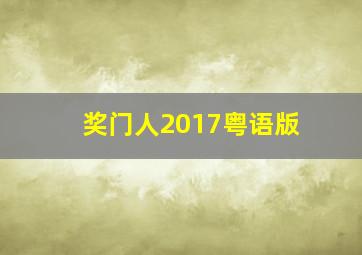 奖门人2017粤语版